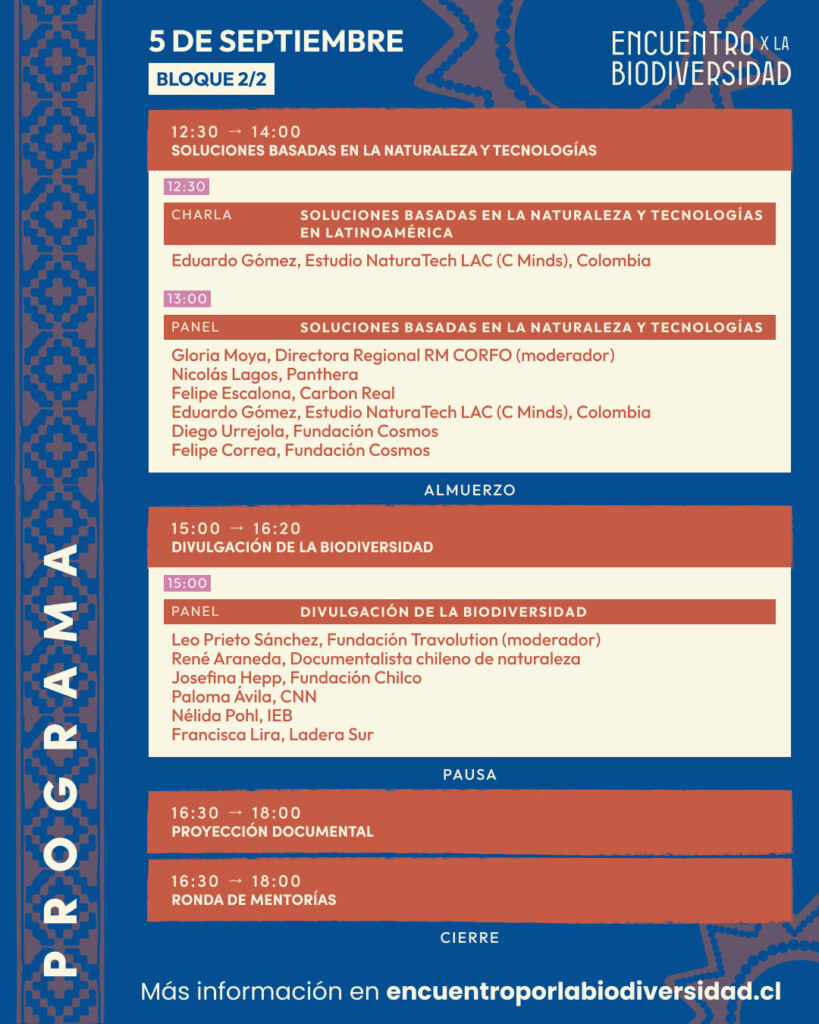 PROGRAMA

5 DE SEPTIEMBRE
BLOQUE 2/2

ENCUENTRO X LA BIODIVERSIDAD

12:30 → 14:00
SOLUCIONES BASADAS EN LA NATURALEZA Y TECNOLOGÍAS

12:30
CHARLA
SOLUCIONES BASADAS EN LA NATURALEZA Y TECNOLOGÍAS EN LATINOAMÉRICA
Eduardo Gómez, Estudio NaturaTech LAC (C Minds), Colombia

13:00
PANEL
SOLUCIONES BASADAS EN LA NATURALEZA Y TECNOLOGÍAS
Gloria Moya, Directora Regional RM CORFO (moderador)
Nicolás Lagos, Panthera
Felipe Escalona, Carbon Real
Eduardo Gómez, Estudio NaturaTech LAC (C Minds), Colombia
Diego Urrejola, Fundación Cosmos
Felipe Correa, Fundación Cosmos

ALMUERZO

15:00 → 16:20
DIVULGACIÓN DE LA BIODIVERSIDAD

15:00
PANEL
DIVULGACIÓN DE LA BIODIVERSIDAD
Leo Prieto Sánchez, Fundación Travolution (moderador)
René Araneda, Documentalista chileno de naturaleza
Josefina Hepp, Fundación Chilco
Paloma Ávila, CNN
Nélida Pohl, IEB
Francisca Lira, Ladera Sur

PAUSA

16:30 → 18:00
PROYECCIÓN DOCUMENTAL

16:30 → 18:00
RONDA DE MENTORÍAS

CIERRE

Más información en encuentroporlabiodiversidad.cl